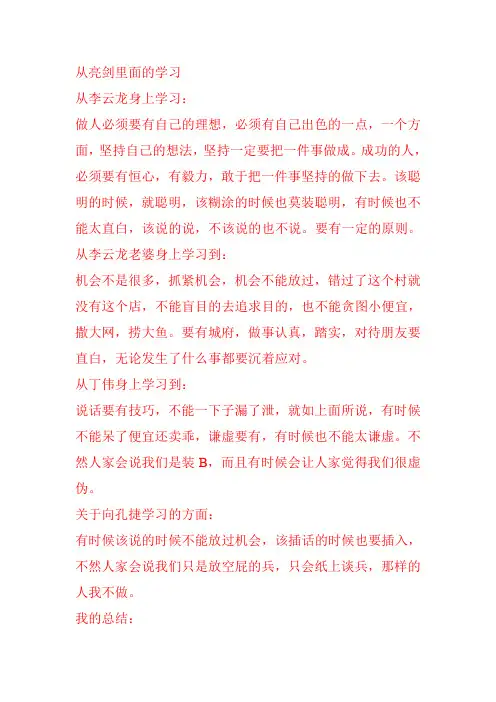 从亮剑里面的学习
从李云龙身上学习：
做人必须要有自己的理想，必须有自己出色的一点，一个方面，坚持自己的想法，坚持一定要把一件事做成。成功的人，必须要有恒心，有毅力，敢于把一件事坚持的做下去。该聪明的时候，就聪明，该糊涂的时候也莫装聪明，有时候也不能太直白，该说的说，不该说的也不说。要有一定的原则。
从李云龙老婆身上学习到：
机会不是很多，抓紧机会，机会不能放过，错过了这个村就没有这个店，不能盲目的去追求目的，也不能贪图小便宜，撒大网，捞大鱼。要有城府，做事认真，踏实，对待朋友要直白，无论发生了什么事都要沉着应对。
从丁伟身上学习到：
说话要有技巧，不能一下子漏了泄，就如上面所说，有时候不能呆了便宜还卖乖，谦虚要有，有时候也不能太谦虚。不然人家会说我们是装 B，而且有时候会让人家觉得我们很虚伪。
关于向孔捷学习的方面：
有时候该说的时候不能放过机会，该插话的时候也要插入，不然人家会说我们只是放空屁的兵，只会纸上谈兵，那样的人我不做。
我的总结：